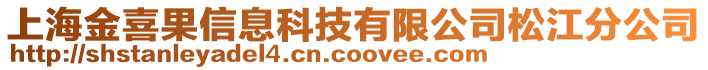 上海金喜果信息科技有限公司松江分公司
http://shstanleyadel4.cn.coovee.com